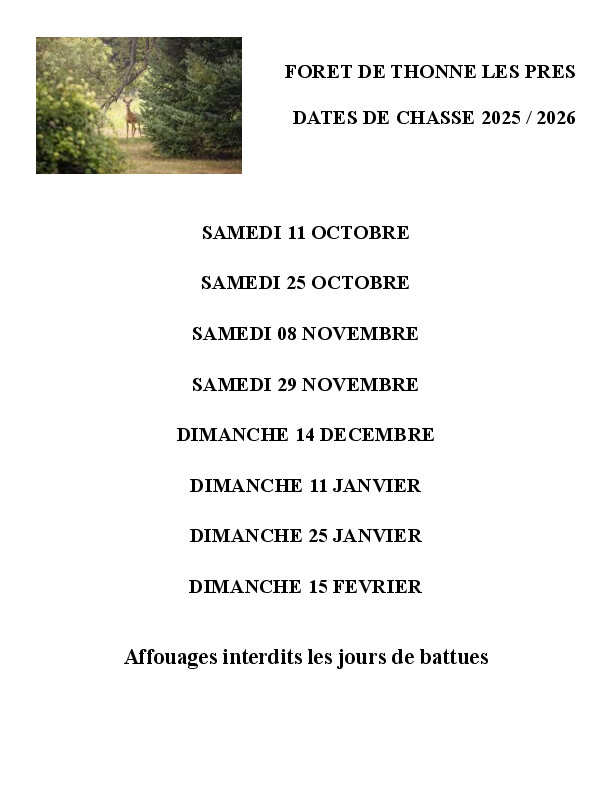 FORET DE THONNE LES PRES

DATES DE CHASSE 2025 / 2026

SAMEDI 11 OCTOBRE

SAMEDI 25 OCTOBRE

SAMEDI 08 NOVEMBRE

SAMEDI 29 NOVEMBRE

DIMANCHE 14 DECEMBRE

DIMANCHE 11 JANVIER

DIMANCHE 25 JANVIER

DIMANCHE 15 FEVRIER

Affouages interdits les jours de battues